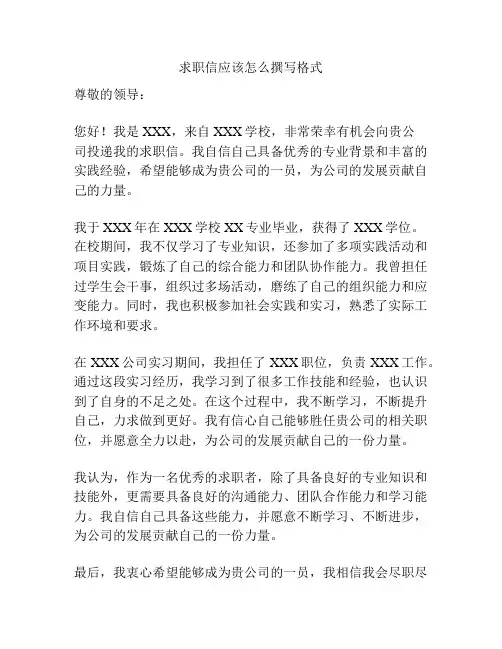 求职信应该怎么撰写格式

尊敬的领导：

您好！我是XXX，来自XXX学校，非常荣幸有机会向贵公司投递我的求职信。我自信自己具备优秀的专业背景和丰富的实践经验，希望能够成为贵公司的一员，为公司的发展贡献自己的力量。

我于XXX年在XXX学校XX专业毕业，获得了XXX学位。在校期间，我不仅学习了专业知识，还参加了多项实践活动和项目实践，锻炼了自己的综合能力和团队协作能力。我曾担任过学生会干事，组织过多场活动，磨练了自己的组织能力和应变能力。同时，我也积极参加社会实践和实习，熟悉了实际工作环境和要求。

在XXX公司实习期间，我担任了XXX职位，负责XXX工作。通过这段实习经历，我学习到了很多工作技能和经验，也认识到了自身的不足之处。在这个过程中，我不断学习，不断提升自己，力求做到更好。我有信心自己能够胜任贵公司的相关职位，并愿意全力以赴，为公司的发展贡献自己的一份力量。

我认为，作为一名优秀的求职者，除了具备良好的专业知识和技能外，更需要具备良好的沟通能力、团队合作能力和学习能力。我自信自己具备这些能力，并愿意不断学习、不断进步，为公司的发展贡献自己的一份力量。

最后，我衷心希望能够成为贵公司的一员，我相信我会尽职尽